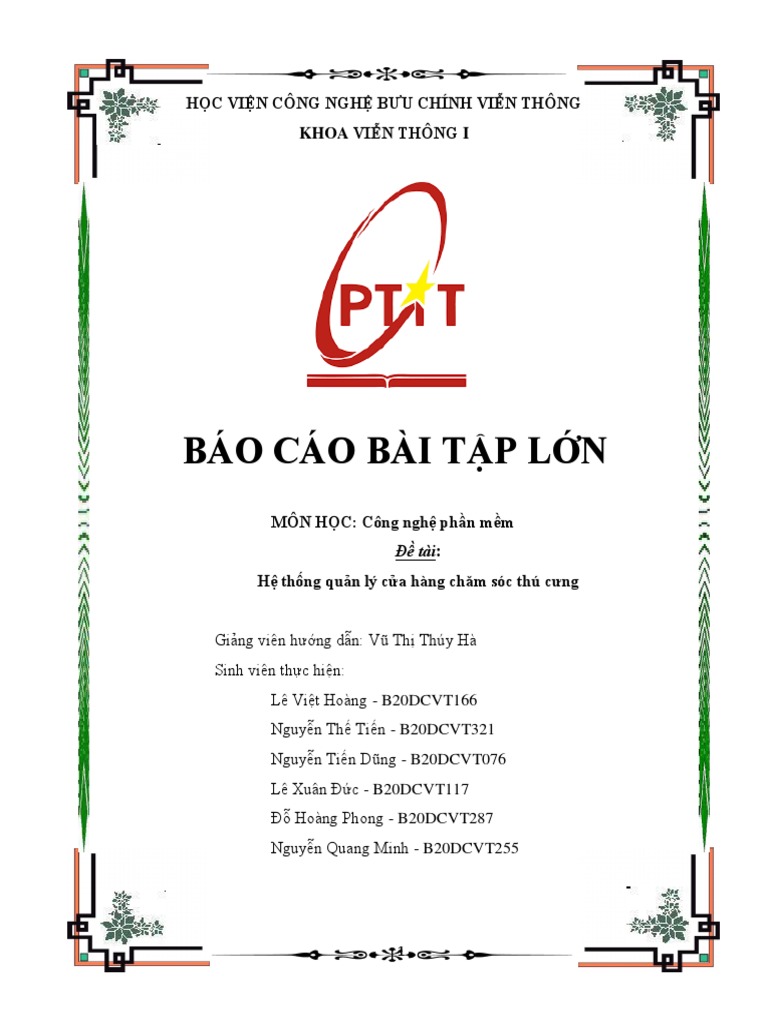 HỌC VIỆN CÔNG NGHỆ BƯU CHÍNH VIỄN THÔNG
KHOA VIỄN THÔNG I

PTIT

BÁO CÁO BÀI TẬP LỚN

MÔN HỌC: Công nghệ phần mềm
Đề tài:
Hệ thống quản lý cửa hàng chăm sóc thú cưng

Giảng viên hướng dẫn: Vũ Thị Thúy Hà
Sinh viên thực hiện:
Lê Việt Hoàng - B20DCVT166
Nguyễn Thế Tiến - B20DCVT321
Nguyễn Tiến Dũng - B20DCVT076
Lê Xuân Đức - B20DCVT117
Đỗ Hoàng Phong - B20DCVT287
Nguyễn Quang Minh - B20DCVT255